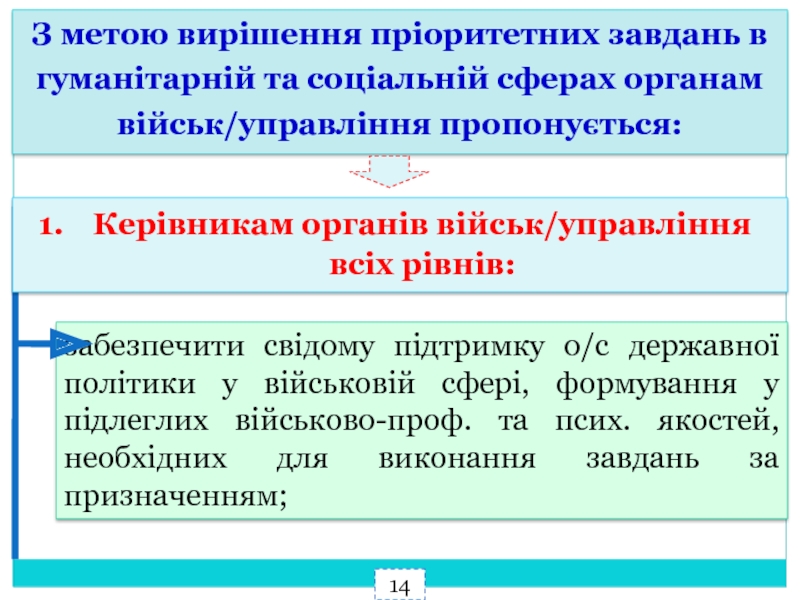 З метою вирішення пріоритетних завдань в гуманітарній та соціальній сферах органам військ/управління пропонується:

1. Керівникам органів військ/управління всіх рівнів:

забезпечити свідому підтримку о/с державної політики у військовій сфері, формування у підлеглих військово-проф. та псих. якостей, необхідних для виконання завдань за призначенням;

14